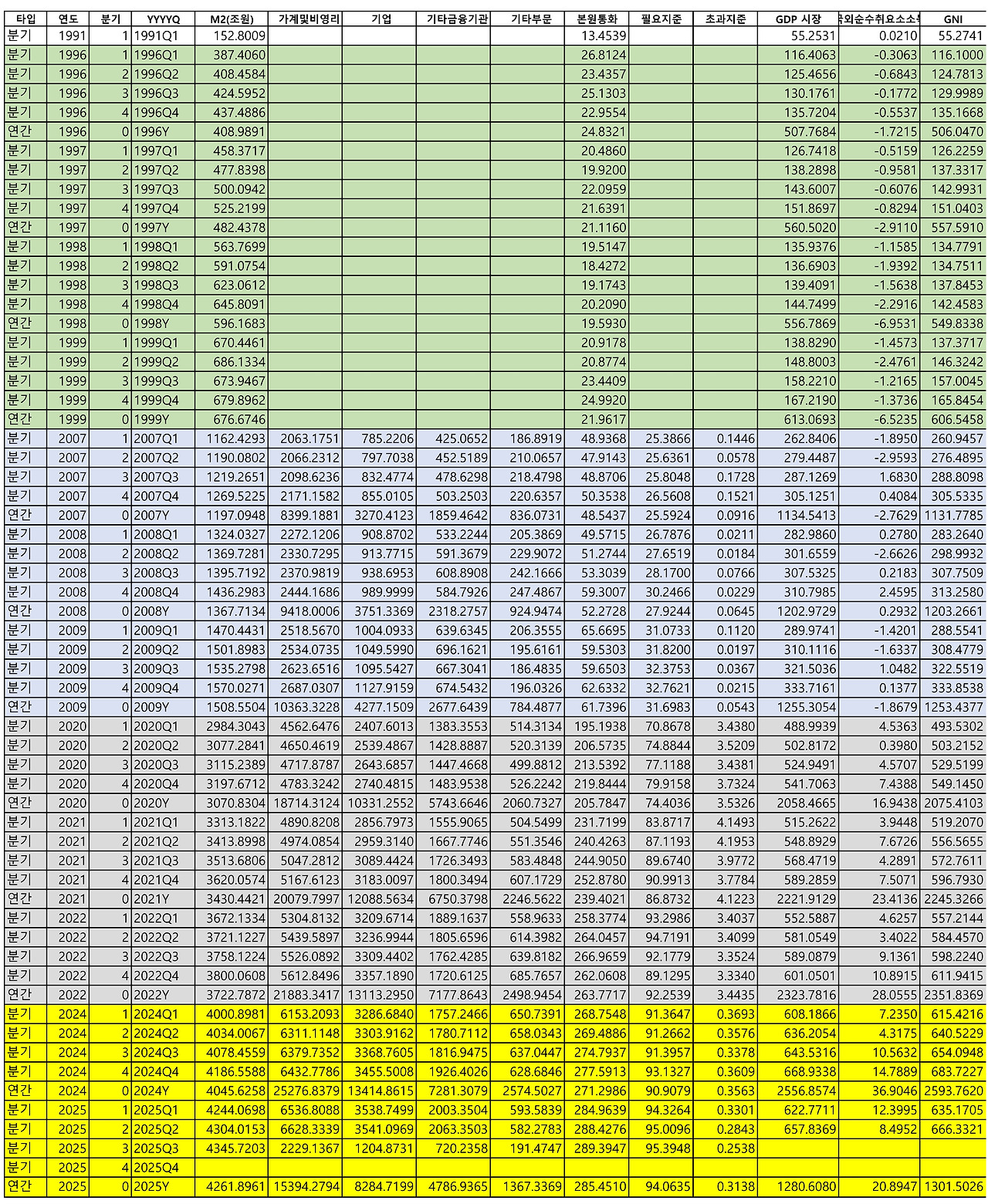 | 타입 | 연도 | 분기 | YYYYQ | M2(조원) | 가계및비영리 | 기업 | 기타금융기관 | 기타부문 | 본원통화 | 필요지준 | 초과지준 | GDP 시장 | 국외순수취요소소득 | GNI |
|---|---|---|---|---|---|---|---|---|---|---|---|---|---|---|
| 분기 | 1991 | 1 | 1991Q1 | 152.8009 | | | | | 13.4539 | | | 55.2531 | 0.0210 | 55.2741 |
| 분기 | 1996 | 1 | 1996Q1 | 387.4060 | | | | | 26.8124 | | | 116.4063 | -0.3063 | 116.1000 |
| 분기 | 1996 | 2 | 1996Q2 | 408.4584 | | | | | 23.4357 | | | 125.4656 | -0.6843 | 124.7813 |
| 분기 | 1996 | 3 | 1996Q3 | 424.5952 | | | | | 25.1303 | | | 130.1761 | -0.1772 | 129.9989 |
| 분기 | 1996 | 4 | 1996Q4 | 437.4886 | | | | | 22.9554 | | | 135.7204 | -0.5537 | 135.1668 |
| 연간 | 1996 | 0 | 1996Y | 408.9891 | | | | | 24.8321 | | | 507.7684 | -1.7215 | 506.0470 |
| 분기 | 1997 | 1 | 1997Q1 | 458.3717 | | | | | 20.4860 | | | 126.7418 | -0.5159 | 126.2259 |
| 분기 | 1997 | 2 | 1997Q2 | 477.8398 | | | | | 19.9200 | | | 138.2898 | -0.9581 | 137.3317 |
| 분기 | 1997 | 3 | 1997Q3 | 500.0942 | | | | | 22.0959 | | | 143.6007 | -0.6076 | 142.9931 |
| 분기 | 1997 | 4 | 1997Q4 | 525.2199 | | | | | 21.6391 | | | 151.8697 | -0.8294 | 151.0403 |
| 연간 | 1997 | 0 | 1997Y | 482.4378 | | | | | 21.1160 | | | 560.5020 | -2.9110 | 557.5910 |
| 분기 | 1998 | 1 | 1998Q1 | 563.7699 | | | | | 19.5147 | | | 135.9376 | -1.1585 | 134.7791 |
| 분기 | 1998 | 2 | 1998Q2 | 591.0754 | | | | | 18.4272 | | | 136.6903 | -1.9392 | 134.7511 |
| 분기 | 1998 | 3 | 1998Q3 | 623.0612 | | | | | 19.1743 | | | 139.4091 | -1.5638 | 137.8453 |
| 분기 | 1998 | 4 | 1998Q4 | 645.8091 | | | | | 20.2090 | | | 144.7499 | -2.2916 | 142.4583 |
| 연간 | 1998 | 0 | 1998Y | 596.1683 | | | | | 19.5930 | | | 556.7869 | -6.9531 | 549.8338 |
| 분기 | 1999 | 1 | 1999Q1 | 670.4461 | | | | | 20.9178 | | | 138.8290 | -1.4573 | 137.3717 |
| 분기 | 1999 | 2 | 1999Q2 | 686.1334 | | | | | 20.8774 | | | 148.8003 | -2.4761 | 146.3242 |
| 분기 | 1999 | 3 | 1999Q3 | 673.9467 | | | | | 23.4409 | | | 158.2210 | -1.2165 | 157.0045 |
| 분기 | 1999 | 4 | 1999Q4 | 679.8962 | | | | | 24.9920 | | | 167.2190 | -1.3736 | 165.8454 |
| 연간 | 1999 | 0 | 1999Y | 676.6746 | | | | | 21.9617 | | | 613.0693 | -6.5235 | 606.5458 |
| 분기 | 2007 | 1 | 2007Q1 | 1162.4293 | 2063.1751 | 785.2206 | 425.0652 | 186.8919 | 48.9368 | 25.3866 | 0.1446 | 262.8406 | -1.8950 | 260.9457 |
| 분기 | 2007 | 2 | 2007Q2 | 1190.0802 | 2066.2312 | 797.7038 | 452.5189 | 210.0657 | 47.9143 | 25.6361 | 0.0578 | 279.4487 | -2.9593 | 276.4895 |
| 분기 | 2007 | 3 | 2007Q3 | 1219.2651 | 2098.6236 | 832.4774 | 478.6298 | 218.4798 | 48.8706 | 25.8048 | 0.1728 | 287.1269 | 1.6830 | 288.8098 |
| 분기 | 2007 | 4 | 2007Q4 | 1269.5225 | 2171.1582 | 855.0105 | 503.2503 | 220.6357 | 50.3538 | 26.5608 | 0.1521 | 305.1251 | 0.4084 | 305.5335 |
| 연간 | 2007 | 0 | 2007Y | 1197.0948 | 8399.1881 | 3270.4123 | 1859.4642 | 836.0731 | 48.5437 | 25.5924 | 0.0916 | 1134.5413 | -2.7629 | 1131.7785 |
| 분기 | 2008 | 1 | 2008Q1 | 1324.0327 | 2272.1206 | 908.8702 | 533.2244 | 205.3869 | 49.5715 | 26.7876 | 0.0211 | 282.9860 | 0.2780 | 283.2640 |
| 분기 | 2008 | 2 | 2008Q2 | 1369.7281 | 2330.7295 | 913.7715 | 591.3679 | 229.9072 | 51.2744 | 27.6519 | 0.0184 | 301.6559 | -2.6626 | 298.9932 |
| 분기 | 2008 | 3 | 2008Q3 | 1395.7192 | 2370.9819 | 938.6953 | 608.8908 | 242.1666 | 53.3039 | 28.1700 | 0.0766 | 307.5325 | 0.2183 | 307.7509 |
| 분기 | 2008 | 4 | 2008Q4 | 1436.2983 | 2444.1686 | 989.9999 | 584.7926 | 247.4867 | 59.3007 | 30.2466 | 0.0229 | 310.7985 | 2.4595 | 313.2580 |
| 연간 | 2008 | 0 | 2008Y | 1367.7134 | 9418.0006 | 3751.3369 | 2318.2757 | 924.9474 | 52.2728 | 27.9244 | 0.0645 | 1202.9729 | 0.2932 | 1203.2661 |
| 분기 | 2009 | 1 | 2009Q1 | 1470.4431 | 2518.5670 | 1004.0933 | 639.6345 | 206.3555 | 65.6695 | 31.0733 | 0.1120 | 289.9741 | -1.4201 | 288.5541 |
| 분기 | 2009 | 2 | 2009Q2 | 1501.8983 | 2534.0735 | 1049.5990 | 696.1621 | 195.6161 | 59.5303 | 31.8200 | 0.0197 | 310.1116 | -1.6337 | 308.4779 |
| 분기 | 2009 | 3 | 2009Q3 | 1535.2798 | 2623.6516 | 1095.5427 | 667.3041 | 186.4835 | 59.6503 | 32.3753 | 0.0367 | 321.5036 | 1.0482 | 322.5519 |
| 분기 | 2009 | 4 | 2009Q4 | 1570.0271 | 2687.0307 | 1127.9159 | 674.5432 | 196.0326 | 62.6332 | 32.7621 | 0.0215 | 333.7161 | 0.1377 | 333.8538 |
| 연간 | 2009 | 0 | 2009Y | 1508.5504 | 10363.3228 | 4277.1509 | 2677.6439 | 784.4877 | 61.7396 | 31.6983 | 0.0543 | 1255.3054 | -1.8679 | 1253.4377 |
| 분기 | 2020 | 1 | 2020Q1 | 2984.3043 | 4562.6476 | 2407.6013 | 1383.3553 | 514.3134 | 195.1938 | 70.8678 | 3.4380 | 488.9939 | 4.5363 | 493.5302 |
| 분기 | 2020 | 2 | 2020Q2 | 3077.2841 | 4650.4619 | 2539.4867 | 1428.8887 | 520.3139 | 206.5735 | 74.8844 | 3.5209 | 502.8172 | 0.3980 | 503.2152 |
| 분기 | 2020 | 3 | 2020Q3 | 3115.2389 | 4717.8787 | 2643.6857 | 1447.4668 | 499.8812 | 213.5392 | 77.1188 | 3.4381 | 524.9491 | 4.5707 | 529.5199 |
| 분기 | 2020 | 4 | 2020Q4 | 3197.6712 | 4783.3242 | 2740.4815 | 1483.9538 | 526.2242 | 219.8444 | 79.9158 | 3.7324 | 541.7063 | 7.4388 | 549.1450 |
| 연간 | 2020 | 0 | 2020Y | 3070.8304 | 18714.3124 | 10331.2552 | 5743.6646 | 2060.7327 | 205.7847 | 74.4036 | 3.5326 | 2058.4665 | 16.9438 | 2075.4103 |
| 분기 | 2021 | 1 | 2021Q1 | 3313.1822 | 4890.8208 | 2856.7973 | 1555.9065 | 504.5499 | 231.7199 | 83.8717 | 4.1493 | 515.2622 | 3.9448 | 519.2070 |
| 분기 | 2021 | 2 | 2021Q2 | 3413.8998 | 4974.0854 | 2959.3140 | 1667.7746 | 551.3546 | 240.4263 | 87.1193 | 4.1953 | 548.8929 | 7.6726 | 556.5655 |
| 분기 | 2021 | 3 | 2021Q3 | 3513.6806 | 5047.2812 | 3089.4424 | 1726.3493 | 583.4848 | 244.9050 | 89.6740 | 3.9772 | 568.4719 | 4.2891 | 572.7611 |
| 분기 | 2021 | 4 | 2021Q4 | 3620.0574 | 5167.6123 | 3183.0097 | 1800.3494 | 607.1729 | 252.8780 | 90.9913 | 3.7784 | 589.2859 | 7.5071 | 596.7930 |
| 연간 | 2021 | 0 | 2021Y | 3430.4421 | 20079.7997 | 12088.5634 | 6750.3798 | 2246.5622 | 239.4021 | 86.8732 | 4.1223 | 2221.9129 | 23.4136 | 2245.3266 |
| 분기 | 2022 | 1 | 2022Q1 | 3672.1334 | 5304.8132 | 3209.6714 | 1889.1637 | 558.9633 | 258.3774 | 93.2986 | 3.4037 | 552.5887 | 4.6257 | 557.2144 |
| 분기 | 2022 | 2 | 2022Q2 | 3721.1227 | 5439.5897 | 3236.9944 | 1805.6596 | 614.3982 | 264.0457 | 94.7191 | 3.4099 | 581.0549 | 3.4022 | 584.4570 |
| 분기 | 2022 | 3 | 2022Q3 | 3758.1224 | 5526.0892 | 3309.4402 | 1762.4285 | 639.8182 | 266.9659 | 92.1779 | 3.3524 | 589.0879 | 9.1361 | 598.2240 |
| 분기 | 2022 | 4 | 2022Q4 | 3800.0608 | 5612.8496 | 3357.1890 | 1720.6125 | 685.7657 | 262.0608 | 89.1295 | 3.3340 | 601.0501 | 10.8915 | 611.9415 |
| 연간 | 2022 | 0 | 2022Y | 3722.7872 | 21883.3417 | 13113.2950 | 7177.8643 | 2498.9454 | 263.7717 | 92.2539 | 3.4435 | 2323.7816 | 28.0555 | 2351.8369 |
| 분기 | 2024 | 1 | 2024Q1 | 4000.8981 | 6153.2093 | 3286.6840 | 1757.2466 | 650.7391 | 268.7548 | 91.3647 | 0.3693 | 608.1866 | 7.2350 | 615.4216 |
| 분기 | 2024 | 2 | 2024Q2 | 4034.0067 | 6311.1148 | 3303.9162 | 1780.7112 | 658.0343 | 269.4886 | 91.2662 | 0.3576 | 636.2054 | 4.3175 | 640.5229 |
| 분기 | 2024 | 3 | 2024Q3 | 4078.4559 | 6379.7352 | 3368.7605 | 1816.9475 | 637.0447 | 274.7937 | 91.3957 | 0.3378 | 643.5316 | 10.5632 | 654.0948 |
| 분기 | 2024 | 4 | 2024Q4 | 4186.5588 | 6432.7786 | 3455.5008 | 1926.4026 | 628.6846 | 277.5913 | 93.1327 | 0.3609 | 668.9338 | 14.7889 | 683.7227 |
| 연간 | 2024 | 0 | 2024Y | 4045.6258 | 25276.8379 | 13414.8615 | 7281.3079 | 2574.5027 | 271.2986 | 90.9079 | 0.3563 | 2556.8574 | 36.9046 | 2593.7620 |
| 분기 | 2025 | 1 | 2025Q1 | 4244.0698 | 6536.8088 | 3538.7499 | 2003.3504 | 593.5839 | 284.9639 | 94.3264 | 0.3301 | 622.7711 | 12.3995 | 635.1705 |
| 분기 | 2025 | 2 | 2025Q2 | 4304.0153 | 6628.3339 | 3541.0969 | 2063.3503 | 582.2783 | 288.4276 | 95.0096 | 0.2843 | 657.8369 | 8.4952 | 666.3321 |
| 분기 | 2025 | 3 | 2025Q3 | 4345.7203 | 2229.1367 | 1204.8731 | 720.2358 | 191.4747 | 289.3947 | 95.3948 | 0.2538 | | | |
| 분기 | 2025 | 4 | 2025Q4 | | | | | | | | | | | |
| 연간 | 2025 | 0 | 2025Y | 4261.8961 | 15394.2794 | 8284.7199 | 4786.9365 | 1367.3369 | 285.4510 | 94.0635 | 0.3138 | 1280.6080 | 20.8947 | 1301.5026 |